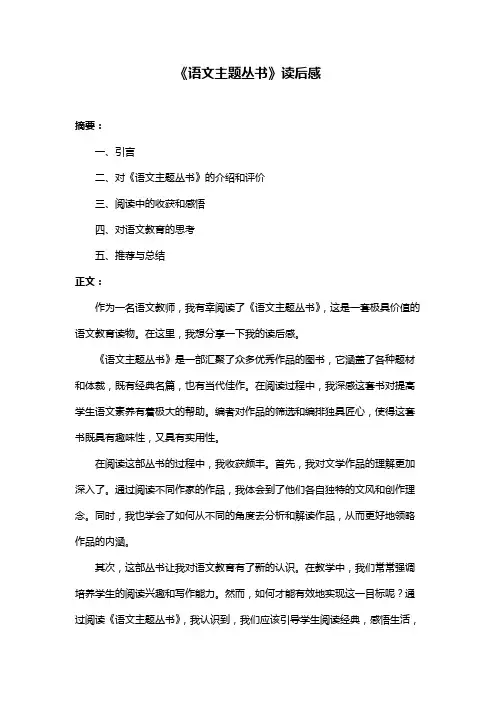 《语文主题丛书》读后感

摘要：

一、引言

二、对《语文主题丛书》的介绍和评价

三、阅读中的收获和感悟

四、对语文教育的思考

五、推荐与总结

正文：

作为一名语文教师，我有幸阅读了《语文主题丛书》，这是一套极具价值的语文教育读物。在这里，我想分享一下我的读后感。

《语文主题丛书》是一部汇聚了众多优秀作品的图书，它涵盖了各种题材和体裁，既有经典名篇，也有当代佳作。在阅读过程中，我深感这套书对提高学生语文素养有着极大的帮助。编者对作品的筛选和编排独具匠心，使得这套书既具有趣味性，又具有实用性。

在阅读这部丛书的过程中，我收获颇丰。首先，我对文学作品的理解更加深入了。通过阅读不同作家的作品，我体会到了他们各自独特的文风和创作理念。同时，我也学会了如何从不同的角度去分析和解读作品，从而更好地领略作品的内涵。

其次，这部丛书让我对语文教育有了新的认识。在教学中，我们常常强调培养学生的阅读兴趣和写作能力。然而，如何才能有效地实现这一目标呢？通过阅读《语文主题丛书》，我认识到，我们应该引导学生阅读经典，感悟生活，